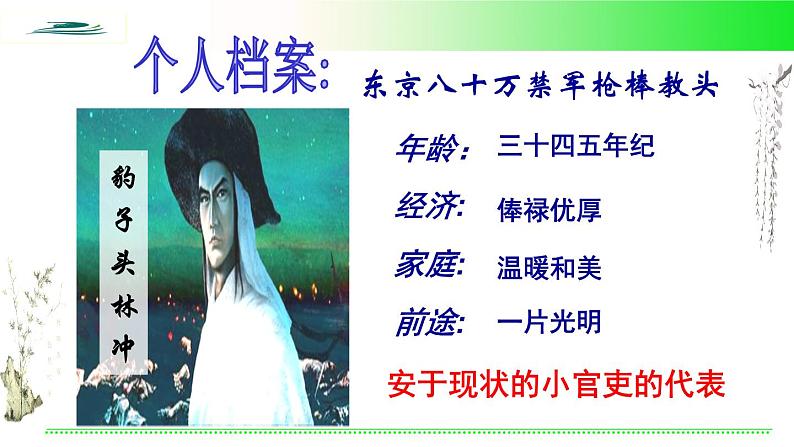 个人档案:

东京八十万禁军枪棒教头

豹子头林冲

年龄: 三十四五年纪

经济: 俸禄优厚

家庭: 温暖和美

前途: 一片光明

安于现状的小官吏的代表